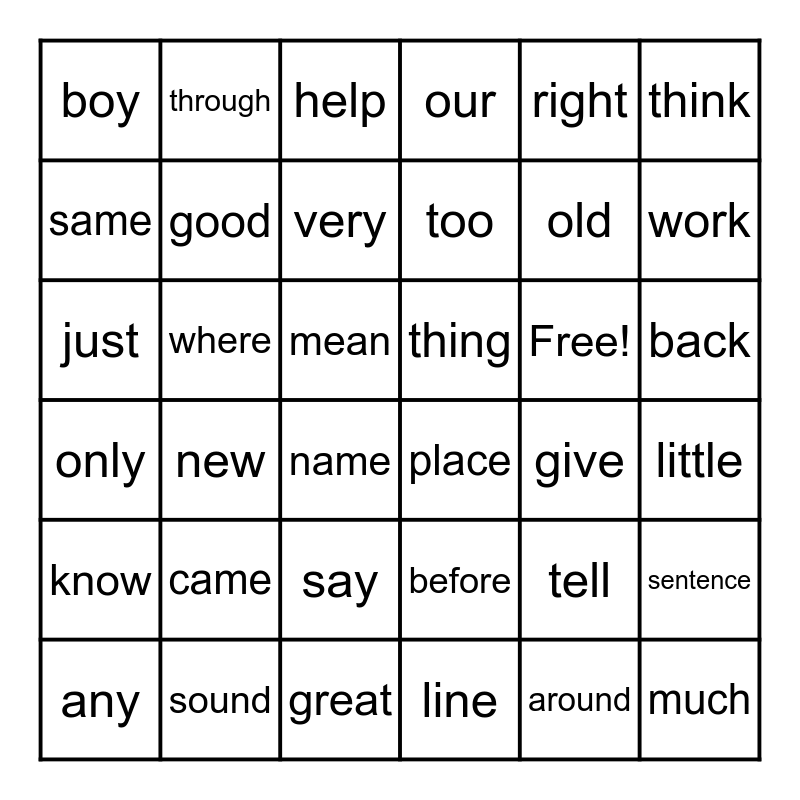 | boy | through | help | our | right | think |
|---|---|---|---|---|---|
| same | good | very | too | old | work |
| just | where | mean | thing | Free! | back |
| only | new | name | place | give | little |
| know | came | say | before | tell | sentence |
| any | sound | great | line | around | much |